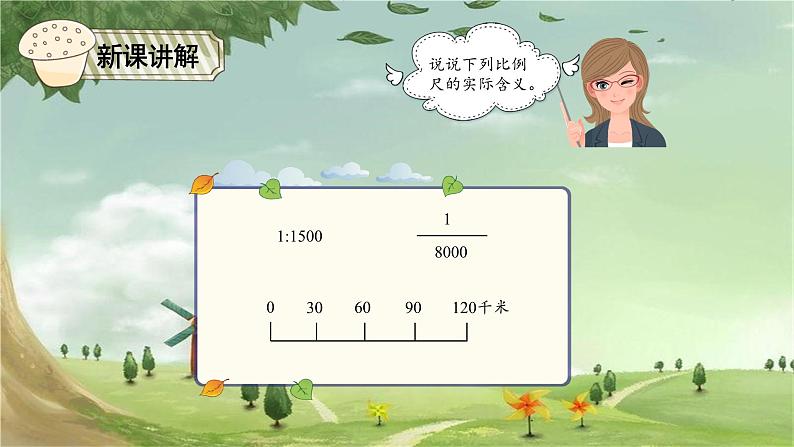 新课讲解

说说下列比例尺的实际含义。

1:1500

$\frac{1}{8000}$

0 30 60 90 120千米